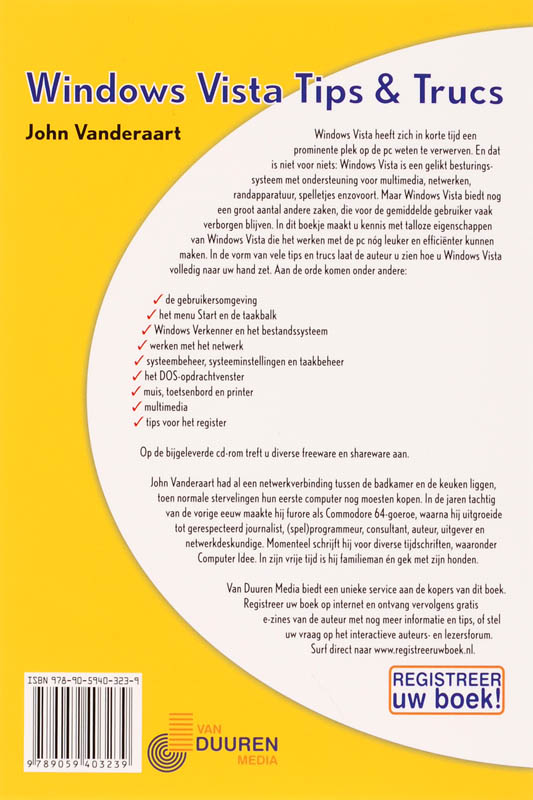 Windows Vista Tips & Trucs

John Vanderaart

Windows Vista heeft zich in korte tijd een prominente plek op de pc weten te verwerven. En dat is niet voor niets: Windows Vista is een gelikt besturingssysteem met ondersteuning voor multimedia, netwerken, randapparatuur, spelletjes enzovoort. Maar Windows Vista biedt nog een groot aantal andere zaken, die voor de gemiddelde gebruiker vaak verborgen blijven. In dit boekje maakt u kennis met talloze eigenschappen van Windows Vista die het werken met de pc nóg leuker en efficiënter kunnen maken. In de vorm van vele tips en trucs laat de auteur u zien hoe u Windows Vista volledig naar uw hand zet. Aan de orde komen onder andere:

✓ de gebruikersomgeving
✓ het menu Start en de taakbalk
✓ Windows Verkenner en het bestandssysteem
✓ werken met het netwerk
✓ systeembeheer, systeeminstellingen en taakbeheer
✓ het DOS-opdrachtvenster
✓ muis, toetsenbord en printer
✓ multimedia
✓ tips voor het register

Op de bijgeleverde cd-rom treft u diverse freeware en shareware aan.

John Vanderaart had al een netwerkverbinding tussen de badkamer en de keuken liggen, toen normale stervelingen hun eerste computer nog moesten kopen. In de jaren tachtig van de vorige eeuw maakte hij furore als Commodore 64-goeroe, waarna hij uitgroeide tot gerespecteerd journalist, (spel)programmeur, consultant, auteur, uitgever en netwerkdeskundige. Momenteel schrijft hij voor diverse tijdschriften, waaronder Computer Idee. In zijn vrije tijd is hij familieman én gek met zijn honden.

Van Duuren Media biedt een unieke service aan de kopers van dit boek. Registreer uw boek op internet en ontvang vervolgens gratis e-zines van de auteur met nog meer informatie en tips, of stel uw vraag op het interactieve auteurs- en lezersforum. Surf direct naar www.registreeruwboek.nl.

REGISTREER uw boek!

ISBN 978-90-5940-323-9

9 789059 403239

VAN DUUREN MEDIA